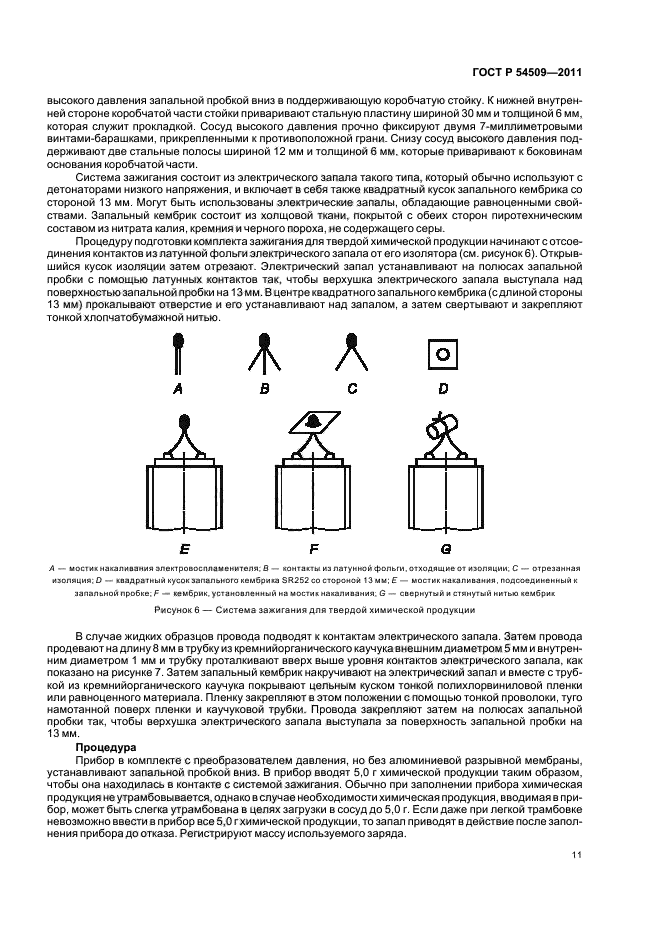 ГОСТ Р 54509—2011

высокого давления запальной пробкой вниз в поддерживающую коробчатую стойку. К нижней внутренней стороне коробчатой части стойки приваривают стальную пластину шириной 30 мм и толщиной 6 мм, которая служит прокладкой. Сосуд высокого давления прочно фиксируют двумя 7-миллиметровыми винтами-барашками, прикрепленными к противоположной грани. Снизу сосуд высокого давления поддерживают две стальные полосы шириной 12 мм и толщиной 6 мм, которые приваривают к боковинам основания коробчатой части.

Система зажигания состоит из электрического запала такого типа, который обычно используют с детонаторами низкого напряжения, и включает в себя также квадратный кусок запального кембрика со стороной 13 мм. Могут быть использованы электрические запалы, обладающие равноценными свойствами. Запальный кембрик состоит из холщовой ткани, покрытой с обеих сторон пиротехническим составом из нитрата калия, кремния и черного пороха, не содержащего серы.

Процедуру подготовки комплекта зажигания для твердой химической продукции начинают с отсоединения контактов из латунной фольги электрического запала от его изолятора (см. рисунок 6). Открывшийся кусок изоляции затем отрезают. Электрический запал устанавливают на полюсах запальной пробки с помощью латунных контактов так, чтобы верхушка электрического запала выступала над поверхностью запальной пробки на 13 мм. В центре квадратного запального кембрика (с длиной стороны 13 мм) прокалывают отверстие и его устанавливают над запалом, а затем свертывают и закрепляют тонкой хлопчатобумажной нитью.

A B C D

E F G

A — мостик накаливания электровоспламенителя; B — контакты из латунной фольги, отходящие от изоляции; C — отрезанная изоляция; D — квадратный кусок запального кембрика SR252 со стороной 13 мм; E — мостик накаливания, подсоединенный к запальной пробке; F — кембрик, установленный на мостик накаливания; G — свернутый и стянутый нитью кембрик

Рисунок 6 — Система зажигания для твердой химической продукции

В случае жидких образцов провода подводят к контактам электрического запала. Затем провода продевают на длину 8 мм в трубку из кремнийорганического каучука внешним диаметром 5 мм и внутренним диаметром 1 мм и трубку проталкивают вверх выше уровня контактов электрического запала, как показано на рисунке 7. Затем запальный кембрик накручивают на электрический запал и вместе с трубкой из кремнийорганического каучука покрывают цельным куском тонкой полихлорвиниловой пленки или равноценного материала. Пленку закрепляют в этом положении с помощью тонкой проволоки, туго намотанной поверх пленки и каучуковой трубки. Провода закрепляют затем на полюсах запальной пробки так, чтобы верхушка электрического запала выступала за поверхность запальной пробки на 13 мм.

Процедура

Прибор в комплекте с преобразователем давления, но без алюминиевой разрывной мембраны, устанавливают запальной пробкой вниз. В прибор вводят 5,0 г химической продукции таким образом, чтобы она находилась в контакте с системой зажигания. Обычно при заполнении прибора химическая продукция не утрамбовывается, однако в случае необходимости химическая продукция, вводимая в прибор, может быть слегка утрамбована в целях загрузки в сосуд до 5,0 г. Если даже при легкой трамбовке невозможно ввести в прибор все 5,0 г химической продукции, то запал приводят в действие после заполнения прибора до отказа. Регистрируют массу используемого заряда.

11